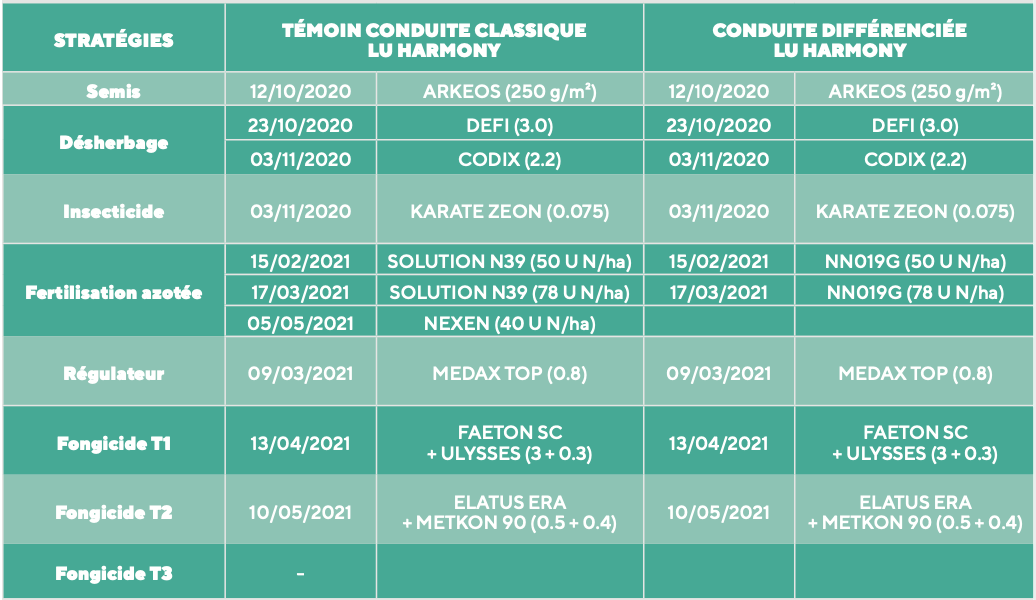 | STRATÉGIES | TÉMOIN CONDUITE CLASSIQUE LU HARMONY | | CONDUITE DIFFÉRENCIÉE LU HARMONY | |
|---|---|---|---|---|
| Semis | 12/10/2020 | ARKEOS (250 g/m²) | 12/10/2020 | ARKEOS (250 g/m²) |
| Désherbage | 23/10/2020 | DEFI (3.0) | 23/10/2020 | DEFI (3.0) |
| | 03/11/2020 | CODIX (2.2) | 03/11/2020 | CODIX (2.2) |
| Insecticide | 03/11/2020 | KARATE ZEON (0.075) | 03/11/2020 | KARATE ZEON (0.075) |
| Fertilisation azotée | 15/02/2021 | SOLUTION N39 (50 U N/ha) | 15/02/2021 | NN019G (50 U N/ha) |
| | 17/03/2021 | SOLUTION N39 (78 U N/ha) | 17/03/2021 | NN019G (78 U N/ha) |
| | 05/05/2021 | NEXEN (40 U N/ha) | | |
| Régulateur | 09/03/2021 | MEDAX TOP (0.8) | 09/03/2021 | MEDAX TOP (0.8) |
| Fongicide T1 | 13/04/2021 | FAETON SC + ULYSSES (3 + 0.3) | 13/04/2021 | FAETON SC + ULYSSES (3 + 0.3) |
| Fongicide T2 | 10/05/2021 | ELATUS ERA + METKON 90 (0.5 + 0.4) | 10/05/2021 | ELATUS ERA + METKON 90 (0.5 + 0.4) |
| Fongicide T3 | - | | | |